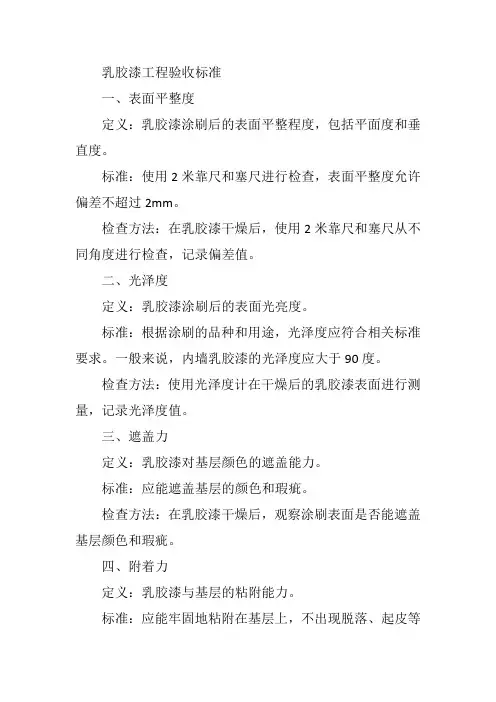 乳胶漆工程验收标准

一、表面平整度

定义：乳胶漆涂刷后的表面平整程度，包括平面度和垂直度。

标准：使用 2 米靠尺和塞尺进行检查，表面平整度允许偏差不超过 2mm。

检查方法：在乳胶漆干燥后，使用 2 米靠尺和塞尺从不同角度进行检查，记录偏差值。

二、光泽度

定义：乳胶漆涂刷后的表面光亮度。

标准：根据涂刷的品种和用途，光泽度应符合相关标准要求。一般来说，内墙乳胶漆的光泽度应大于 90 度。

检查方法：使用光泽度计在干燥后的乳胶漆表面进行测量，记录光泽度值。

三、遮盖力

定义：乳胶漆对基层颜色的遮盖能力。

标准：应能遮盖基层的颜色和瑕疵。

检查方法：在乳胶漆干燥后，观察涂刷表面是否能遮盖基层颜色和瑕疵。

四、附着力

定义：乳胶漆与基层的粘附能力。

标准：应能牢固地粘附在基层上，不出现脱落、起皮等